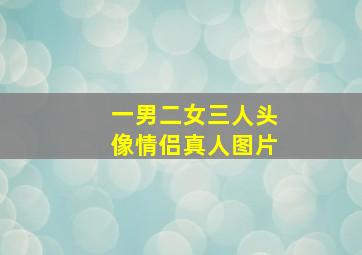 一男二女三人头像情侣真人图片